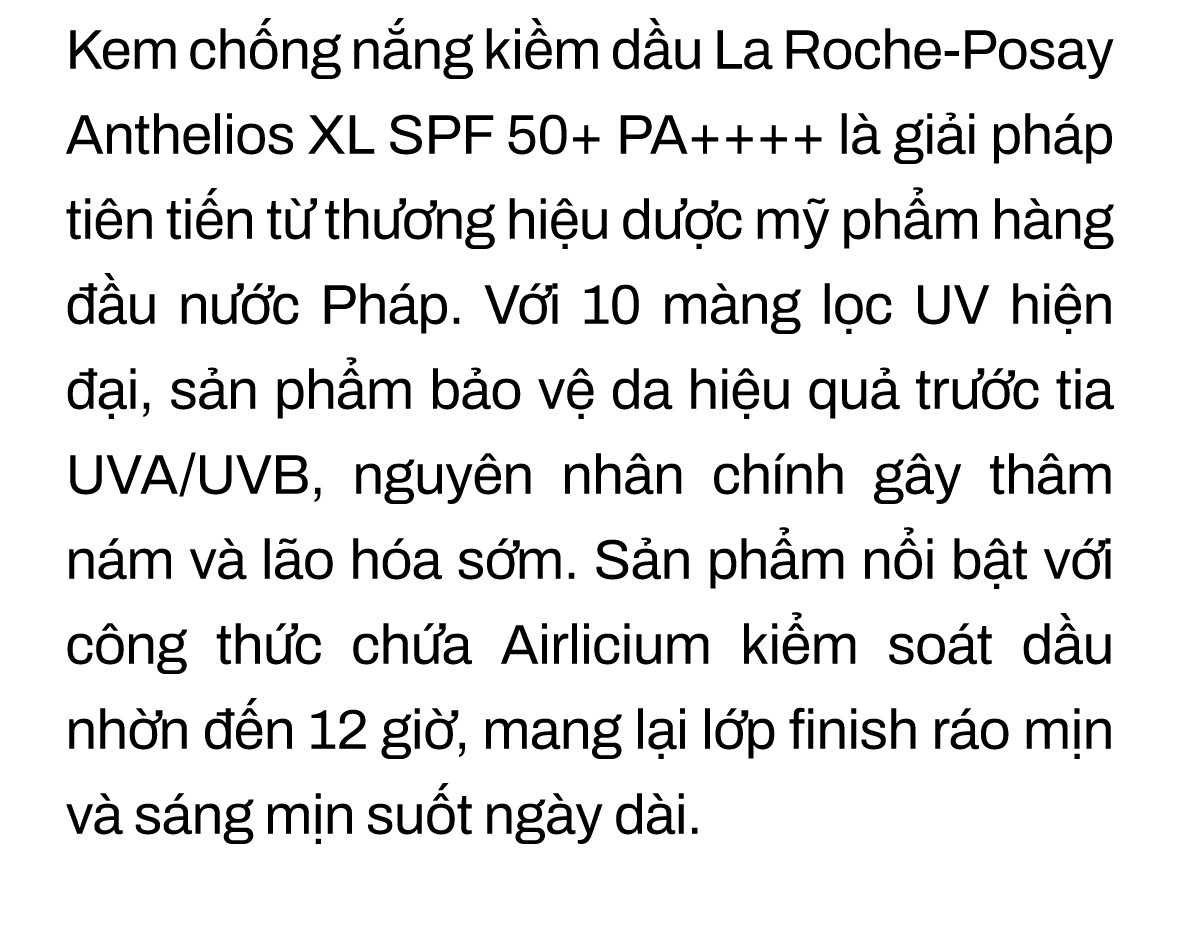 Kem chống nắng kiềm dầu La Roche-Posay Anthelios XL SPF 50+ PA++++ là giải pháp tiên tiến từ thương hiệu dược mỹ phẩm hàng đầu nước Pháp. Với 10 màng lọc UV hiện đại, sản phẩm bảo vệ da hiệu quả trước tia UVA/UVB, nguyên nhân chính gây thâm nám và lão hóa sớm. Sản phẩm nổi bật với công thức chứa Airlicium kiểm soát dầu nhờn đến 12 giờ, mang lại lớp finish ráo mịn và sáng mịn suốt ngày dài.